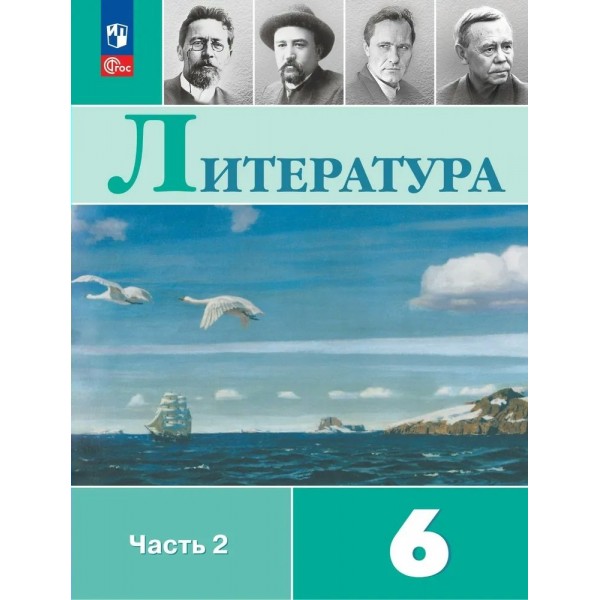 ФГОС

ЛИТЕРАТУРА

Часть 2

6